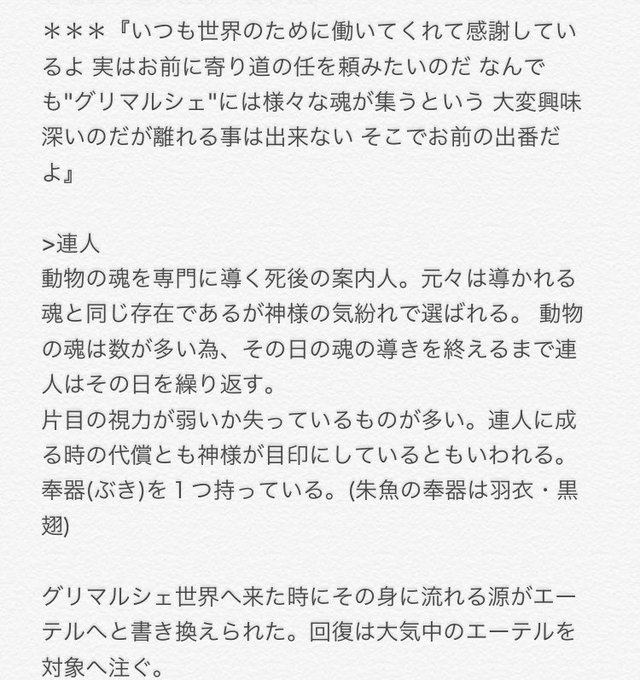 ＊＊＊『いつも世界のために働いてくれて感謝しているよ 実はお前に寄り道の任を頼みたいのだ なんでも"グリマルシェ"には様々な魂が集うという 大変興味深いのだが離れる事は出来ない そこでお前の出番だよ』

>連人
動物の魂を専門に導く死後の案内人。元々は導かれる魂と同じ存在であるが神様の気紛れで選ばれる。 動物の魂は数が多い為、その日の魂の導きを終えるまで連人はその日を繰り返す。
片目の視力が弱いか失っているものが多い。連人に成る時の代償とも神様が目印にしているともいわれる。
奉器(ぶき)を１つ持っている。(朱魚の奉器は羽衣・黒翅)

グリマルシェ世界へ来た時にその身に流れる源がエーテルへと書き換えられた。回復は大気中のエーテルを対象へ注ぐ。